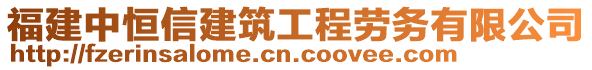 福建中恒信建筑工程劳务有限公司
http://fzerinsalome.cn.coovee.com